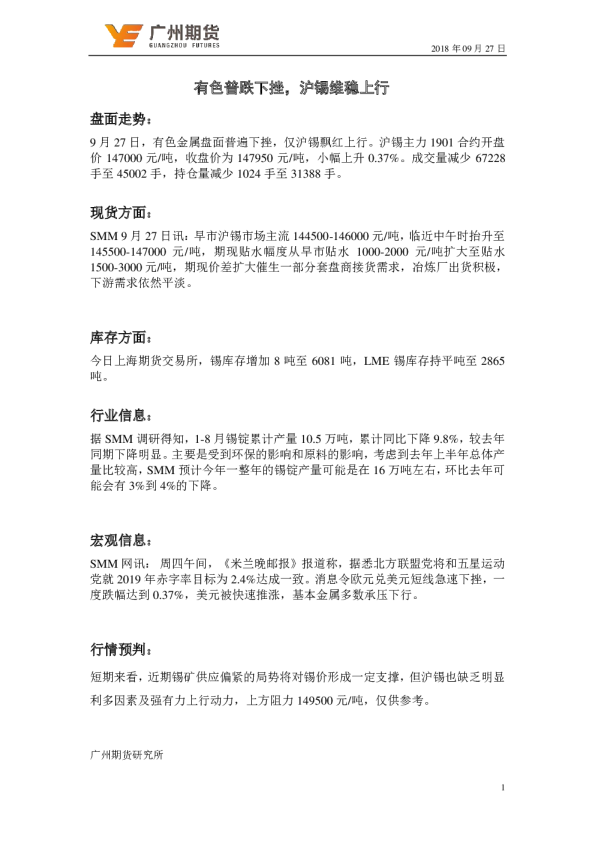 广州期货
GUANGZHOU FUTURES

2018 年 09 月 27 日

有色普跌下挫，沪锡维稳上行

盘面走势：

9 月 27 日，有色金属盘面普遍下挫，仅沪锡飘红上行。沪锡主力 1901 合约开盘价 147000 元/吨，收盘价为 147950 元/吨，小幅上升 0.37%。成交量减少 67228 手至 45002 手，持仓量减少 1024 手至 31388 手。

现货方面：

SMM 9 月 27 日讯：早市沪锡市场主流 144500-146000 元/吨，临近中午时抬升至 145500-147000 元/吨，期现贴水幅度从早市贴水 1000-2000 元/吨扩大至贴水 1500-3000 元/吨，期现价差扩大催生一部分套盘商接货需求，冶炼厂出货积极，下游需求依然平淡。

库存方面：

今日上海期货交易所，锡库存增加 8 吨至 6081 吨，LME 锡库存持平吨至 2865 吨。

行业信息：

据 SMM 调研得知，1-8 月锡锭累计产量 10.5 万吨，累计同比下降 9.8%，较去年同期下降明显。主要是受到环保的影响和原料的影响，考虑到去年上半年总体产量比较高，SMM 预计今年一整年的锡锭产量可能是在 16 万吨左右，环比去年可能会有 3%到 4%的下降。

宏观信息：

SMM 网讯： 周四午间，《米兰晚邮报》报道称，据悉北方联盟党将和五星运动党就 2019 年赤字率目标为 2.4%达成一致。消息令欧元兑美元短线急速下挫，一度跌幅达到 0.37%，美元被快速推涨，基本金属多数承压下行。

行情预判：

短期来看，近期锡矿供应偏紧的局势将对锡价形成一定支撑，但沪锡也缺乏明显利多因素及强有力上行动力，上方阻力 149500 元/吨，仅供参考。

广州期货研究所

1